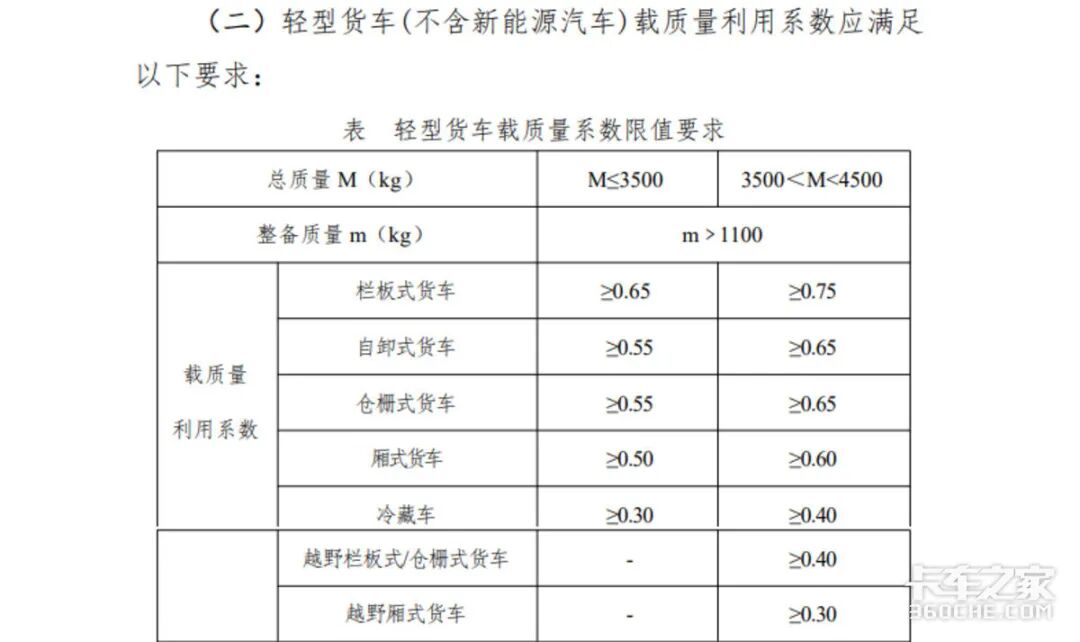 （二）轻型货车(不含新能源汽车)载质量利用系数应满足以下要求：

表 轻型货车载质量系数限值要求

| 总质量M（kg） |  | M≤3500 | 3500＜M<4500 |
|---|---|---|---|
| 整备质量m（kg） |  | m＞1100 |  |
| 载质量利用系数 | 栏板式货车 | ≥0.65 | ≥0.75 |
|  | 自卸式货车 | ≥0.55 | ≥0.65 |
|  | 仓栅式货车 | ≥0.55 | ≥0.65 |
|  | 厢式货车 | ≥0.50 | ≥0.60 |
|  | 冷藏车 | ≥0.30 | ≥0.40 |
|  | 越野栏板式/仓栅式货车 | - | ≥0.40 |
|  | 越野厢式货车 | - | ≥0.30 |

卡车之家
360CHE.COM